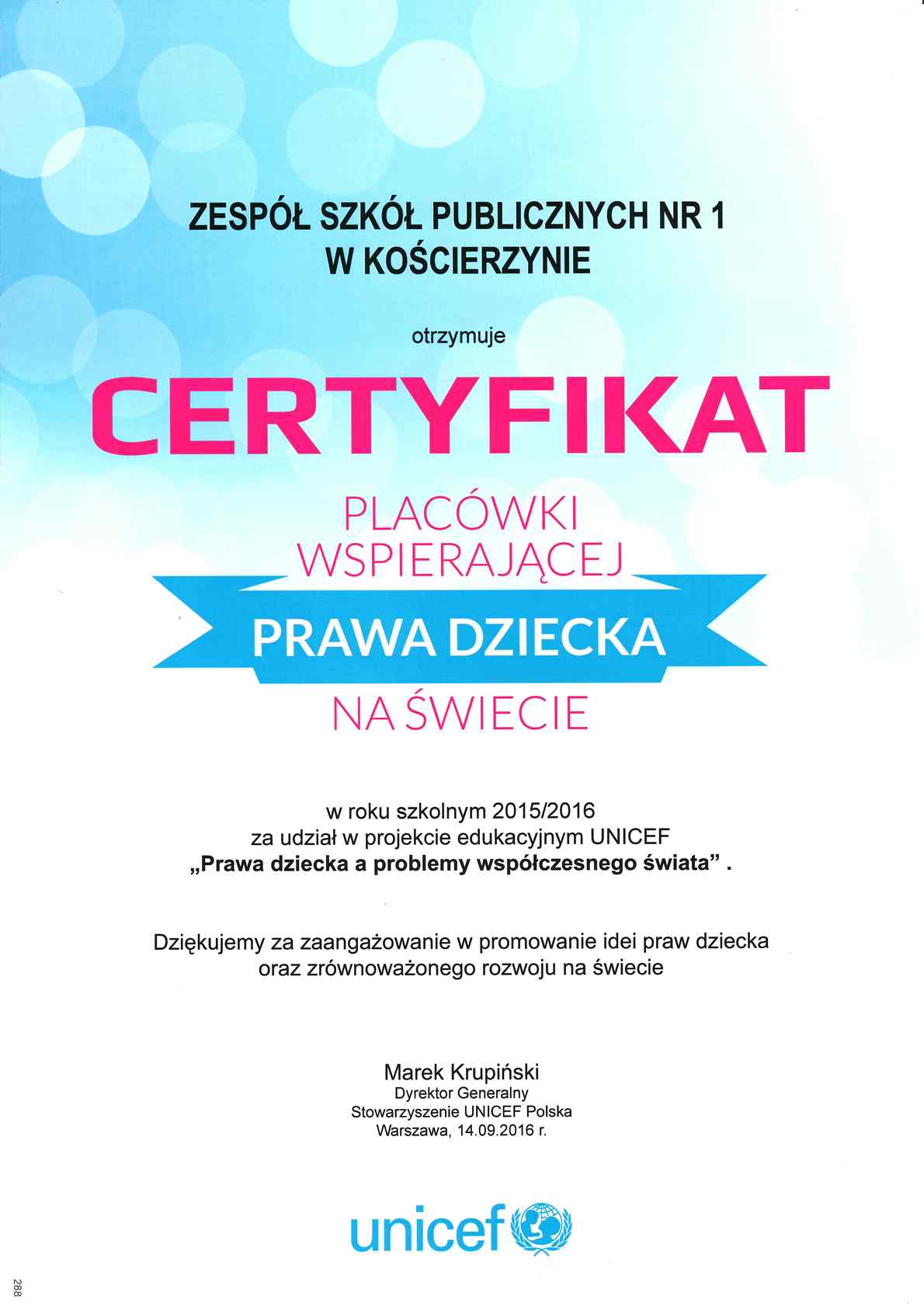 ZESPÓŁ SZKÓŁ PUBLICZNYCH NR 1
W KOŚCIERZYNIE

otrzymuje

CERTYFIKAT

PLACÓWKI
WSPIERAJĄCEJ
PRAWA DZIECKA
NA ŚWIECIE

w roku szkolnym 2015/2016
za udział w projekcie edukacyjnym UNICEF
„Prawa dziecka a problemy współczesnego świata” .

Dziękujemy za zaangażowanie w promowanie idei praw dziecka
oraz zrównoważonego rozwoju na świecie

Marek Krupiński
Dyrektor Generalny
Stowarzyszenie UNICEF Polska
Warszawa, 14.09.2016 r.

unicef

288